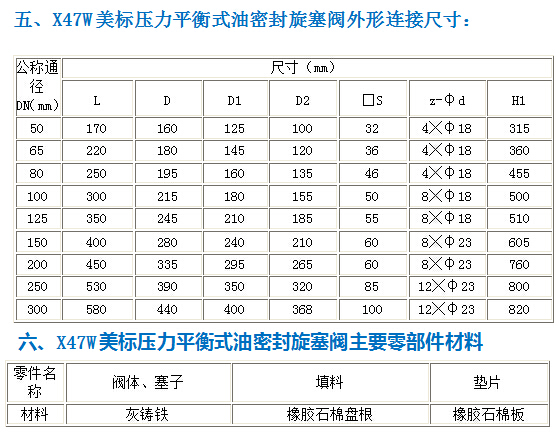 五、X47W美标压力平衡式油密封旋塞阀外形连接尺寸：

| 公称通径 DN(mm) | 尺寸（mm） | | | | | | |
|---|---|---|---|---|---|---|---|
| | L | D | D1 | D2 | □S | z-Φd | H1 |
| 50 | 170 | 160 | 125 | 100 | 32 | 4×Φ18 | 315 |
| 65 | 220 | 180 | 145 | 120 | 36 | 4×Φ18 | 360 |
| 80 | 250 | 195 | 160 | 135 | 46 | 4×Φ18 | 455 |
| 100 | 300 | 215 | 180 | 155 | 50 | 8×Φ18 | 500 |
| 125 | 350 | 245 | 210 | 185 | 55 | 8×Φ18 | 510 |
| 150 | 400 | 280 | 240 | 210 | 60 | 8×Φ23 | 605 |
| 200 | 450 | 335 | 295 | 265 | 60 | 8×Φ23 | 760 |
| 250 | 530 | 390 | 350 | 320 | 85 | 12×Φ23 | 800 |
| 300 | 580 | 440 | 400 | 368 | 100 | 12×Φ23 | 820 |

六、X47W美标压力平衡式油密封旋塞阀主要零部件材料

| 零件名称 | 阀体、塞子 | 填料 | 垫片 |
|---|---|---|---|
| 材料 | 灰铸铁 | 橡胶石棉盘根 | 橡胶石棉板 |